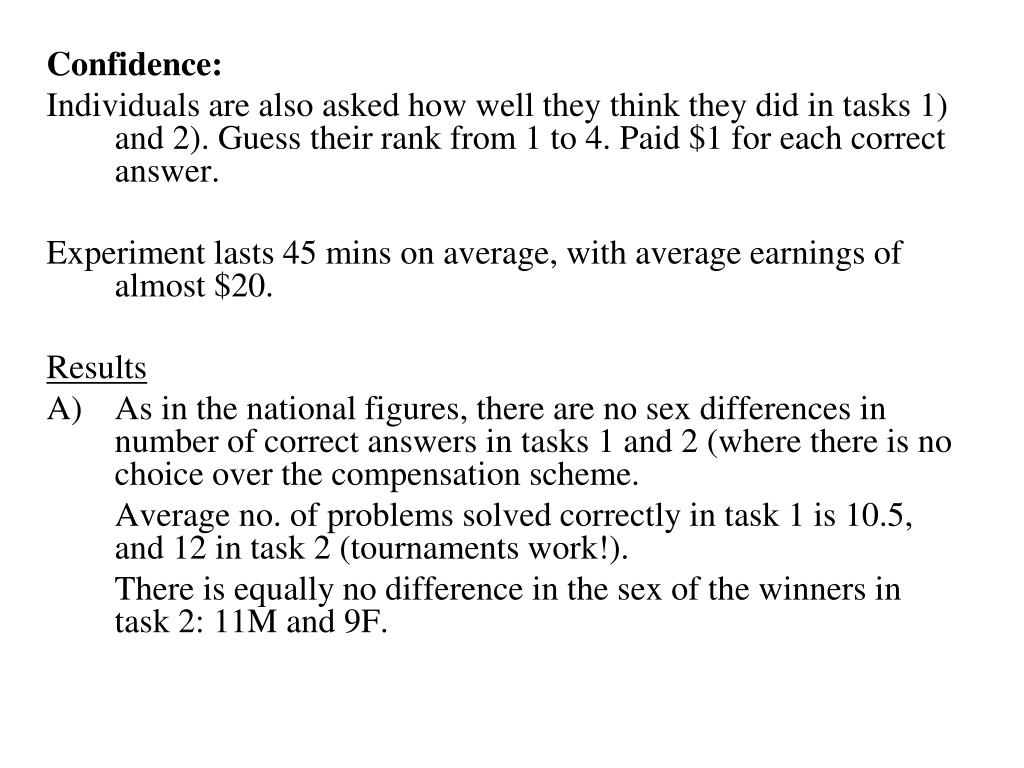 **Confidence:**

Individuals are also asked how well they think they did in tasks 1) and 2). Guess their rank from 1 to 4. Paid \$1 for each correct answer.

Experiment lasts 45 mins on average, with average earnings of almost \$20.

Results

A) As in the national figures, there are no sex differences in number of correct answers in tasks 1 and 2 (where there is no choice over the compensation scheme.

Average no. of problems solved correctly in task 1 is 10.5, and 12 in task 2 (tournaments work!).

There is equally no difference in the sex of the winners in task 2: 11M and 9F.